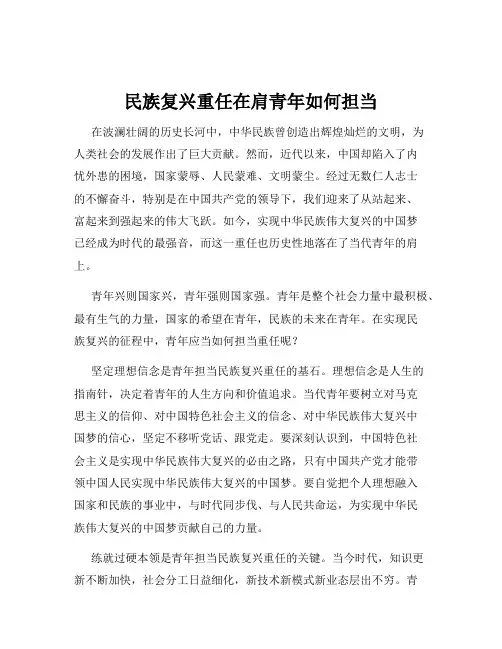 民族复兴重任在肩青年如何担当

在波澜壮阔的历史长河中，中华民族曾创造出辉煌灿烂的文明，为人类社会的发展作出了巨大贡献。然而，近代以来，中国却陷入了内忧外患的困境，国家蒙辱、人民蒙难、文明蒙尘。经过无数仁人志士的不懈奋斗，特别是在中国共产党的领导下，我们迎来了从站起来、富起来到强起来的伟大飞跃。如今，实现中华民族伟大复兴的中国梦已经成为时代的最强音，而这一重任也历史性地落在了当代青年的肩上。

青年兴则国家兴，青年强则国家强。青年是整个社会力量中最积极、最有生气的力量，国家的希望在青年，民族的未来在青年。在实现民族复兴的征程中，青年应当如何担当重任呢？

坚定理想信念是青年担当民族复兴重任的基石。理想信念是人生的指南针，决定着青年的人生方向和价值追求。当代青年要树立对马克思主义的信仰、对中国特色社会主义的信念、对中华民族伟大复兴中国梦的信心，坚定不移听党话、跟党走。要深刻认识到，中国特色社会主义是实现中华民族伟大复兴的必由之路，只有中国共产党才能带领中国人民实现中华民族伟大复兴的中国梦。要自觉把个人理想融入国家和民族的事业中，与时代同步伐、与人民共命运，为实现中华民族伟大复兴的中国梦贡献自己的力量。

练就过硬本领是青年担当民族复兴重任的关键。当今时代，知识更新不断加快，社会分工日益细化，新技术新模式新业态层出不穷。青